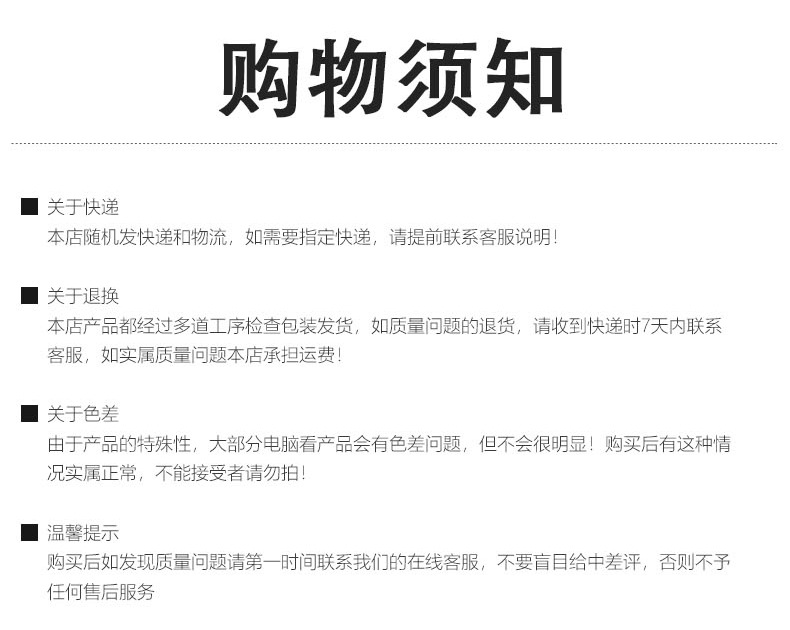 购物须知

■ 关于快递
本店随机发快递和物流，如需要指定快递，请提前联系客服说明！

■ 关于退换
本店产品都经过多道工序检查包装发货，如质量问题的退货，请收到快递时7天内联系客服，如实属质量问题本店承担运费！

■ 关于色差
由于产品的特殊性，大部分电脑看产品会有色差问题，但不会很明显！购买后有这种情况实属正常，不能接受者请勿拍！

■ 温馨提示
购买后如发现质量问题请第一时间联系我们的在线客服，不要盲目给中差评，否则不予任何售后服务